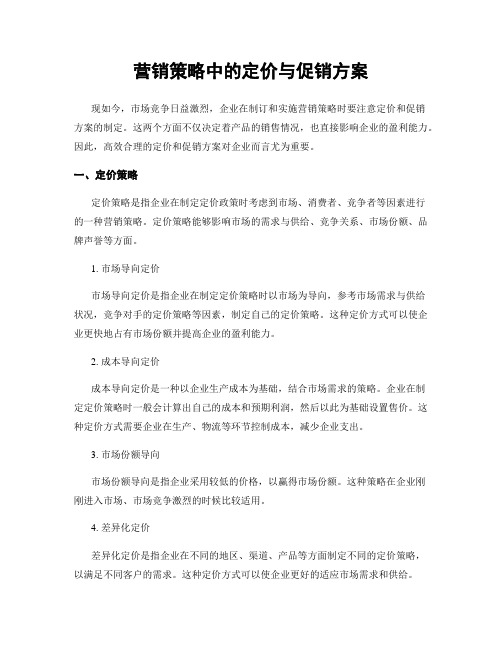 营销策略中的定价与促销方案

现如今，市场竞争日益激烈，企业在制订和实施营销策略时要注意定价和促销方案的制定。这两个方面不仅决定着产品的销售情况，也直接影响企业的盈利能力。因此，高效合理的定价和促销方案对企业而言尤为重要。

一、定价策略

定价策略是指企业在制定定价政策时考虑到市场、消费者、竞争者等因素进行的一种营销策略。定价策略能够影响市场的需求与供给、竞争关系、市场份额、品牌声誉等方面。

1. 市场导向定价

市场导向定价是指企业在制定定价策略时以市场为导向，参考市场需求与供给状况，竞争对手的定价策略等因素，制定自己的定价策略。这种定价方式可以使企业更快地占有市场份额并提高企业的盈利能力。

2. 成本导向定价

成本导向定价是一种以企业生产成本为基础，结合市场需求的策略。企业在制定定价策略时一般会计算出自己的成本和预期利润，然后以此为基础设置售价。这种定价方式需要企业在生产、物流等环节控制成本，减少企业支出。

3. 市场份额导向

市场份额导向是指企业采用较低的价格，以赢得市场份额。这种策略在企业刚刚进入市场、市场竞争激烈的时候比较适用。

4. 差异化定价

差异化定价是指企业在不同的地区、渠道、产品等方面制定不同的定价策略，以满足不同客户的需求。这种定价方式可以使企业更好的适应市场需求和供给。